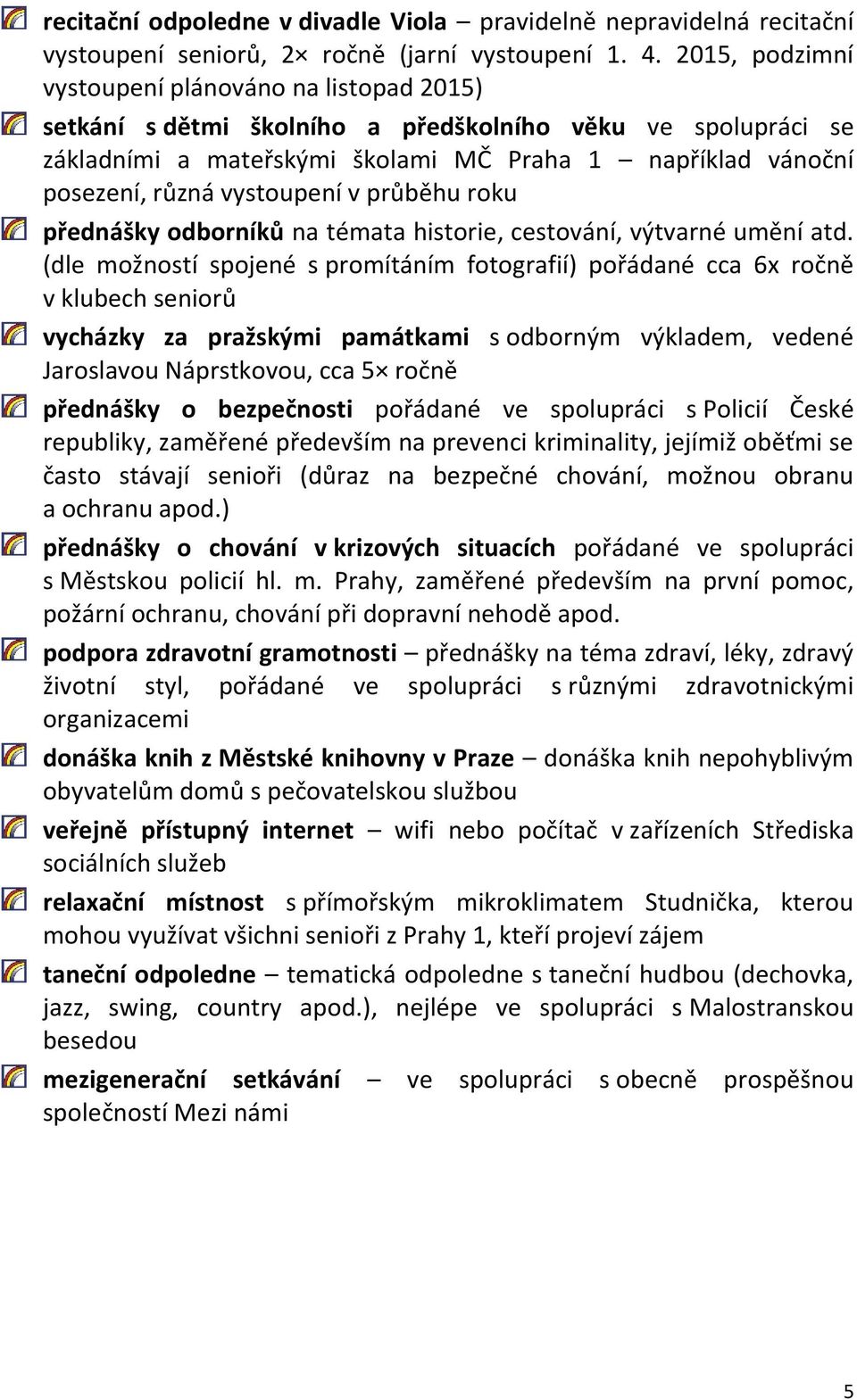 recitační odpoledne v divadle Viola – pravidelně nepravidelná recitační vystoupení seniorů, 2× ročně (jarní vystoupení 1. 4. 2015, podzimní vystoupení plánováno na listopad 2015)

setkání s dětmi školního a předškolního věku ve spolupráci se základními a mateřskými školami MČ Praha 1 – například vánoční posezení, různá vystoupení v průběhu roku

přednášky odborníků na témata historie, cestování, výtvarné umění atd. (dle možností spojené s promítáním fotografií) pořádané cca 6x ročně v klubech seniorů

vycházky za pražskými památkami s odborným výkladem, vedené Jaroslavou Náprstkovou, cca 5× ročně

přednášky o bezpečnosti pořádané ve spolupráci s Policií České republiky, zaměřené především na prevenci kriminality, jejímiž oběťmi se často stávají senioři (důraz na bezpečné chování, možnou obranu a ochranu apod.)

přednášky o chování v krizových situacích pořádané ve spolupráci s Městskou policií hl. m. Prahy, zaměřené především na první pomoc, požární ochranu, chování při dopravní nehodě apod.

podpora zdravotní gramotnosti – přednášky na téma zdraví, léky, zdravý životní styl, pořádané ve spolupráci s různými zdravotnickými organizacemi

donáška knih z Městské knihovny v Praze – donáška knih nepohyblivým obyvatelům domů s pečovatelskou službou

veřejně přístupný internet – wifi nebo počítač v zařízeních Střediska sociálních služeb

relaxační místnost s přímořským mikroklimatem Studnička, kterou mohou využívat všichni senioři z Prahy 1, kteří projeví zájem

taneční odpoledne – tematická odpoledne s taneční hudbou (dechovka, jazz, swing, country apod.), nejlépe ve spolupráci s Malostranskou besedou

mezigenerační setkávání – ve spolupráci s obecně prospěšnou společností Mezi námi

5